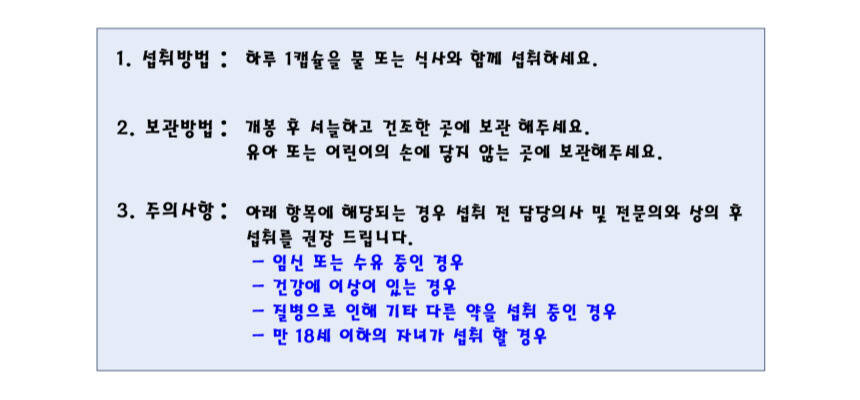 1. 섭취방법 : 하루 1캡슐을 물 또는 식사와 함께 섭취하세요.

2. 보관방법 : 개봉 후 서늘하고 건조한 곳에 보관 해주세요.
유아 또는 어린이의 손에 닿지 않는 곳에 보관해주세요.

3. 주의사항 : 아래 항목에 해당되는 경우 섭취 전 담당의사 및 전문의와 상의 후 섭취를 권장 드립니다.
- 임신 또는 수유 중인 경우
- 건강에 이상이 있는 경우
- 질병으로 인해 기타 다른 약을 섭취 중인 경우
- 만 18세 이하의 자녀가 섭취 할 경우